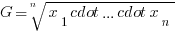 $G = \sqrt[n]{x_1 cdot ... cdot x_n}$